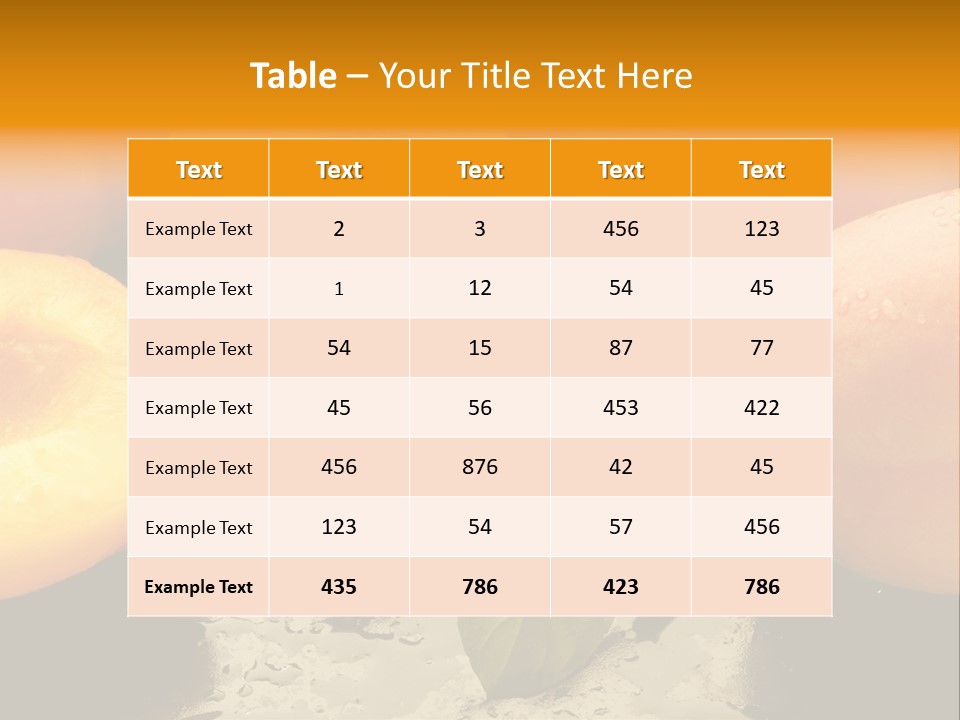 Table – Your Title Text Here

| Text | Text | Text | Text | Text |
|---|---|---|---|---|
| Example Text | 2 | 3 | 456 | 123 |
| Example Text | 1 | 12 | 54 | 45 |
| Example Text | 54 | 15 | 87 | 77 |
| Example Text | 45 | 56 | 453 | 422 |
| Example Text | 456 | 876 | 42 | 45 |
| Example Text | 123 | 54 | 57 | 456 |
| Example Text | 435 | 786 | 423 | 786 |